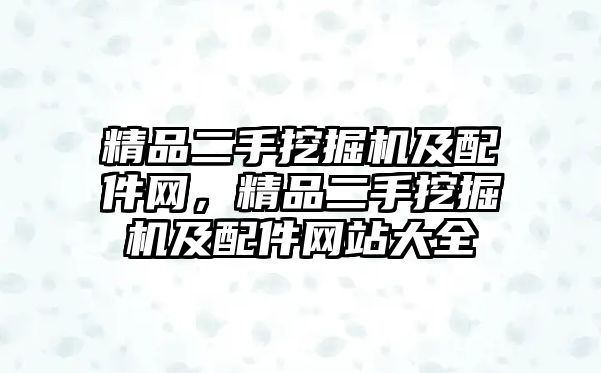 精品二手挖掘机及配件网，精品二手挖掘机及配件网站大全